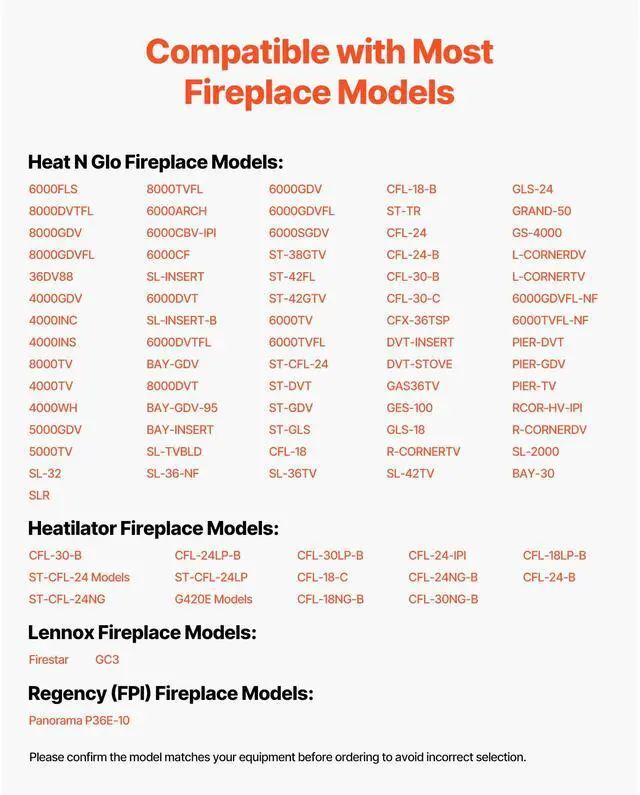 Compatible with Most Fireplace Models

Heat N Glo Fireplace Models:

6000FLS
8000DVTFL
8000GDV
8000GDVFL
36DV88
4000GDV
4000INC
4000INS
8000TV
4000TV
4000WH
5000GDV
5000TV
SL-32
SLR

8000TVFL
6000ARCH
6000CBV-IPI
6000CF
SL-INSERT
6000DVT
SL-INSERT-B
6000DVTFL
BAY-GDV
8000DVT
BAY-GDV-95
BAY-INSERT
SL-TVBLD
SL-36-NF

6000GDV
6000GDVFL
6000SGDV
ST-38GTV
ST-42FL
ST-42GTV
6000TV
6000TVFL
ST-CFL-24
ST-DVT
ST-GDV
ST-GLS
CFL-18
SL-36TV

CFL-18-B
ST-TR
CFL-24
CFL-24-B
CFL-30-B
CFL-30-C
CFX-36TSP
DVT-INSERT
DVT-STOVE
GAS36TV
GES-100
GLS-18
R-CORNERTV
SL-42TV

GLS-24
GRAND-50
GS-4000
L-CORNERDV
L-CORNERTV
6000GDVFL-NF
6000TVFL-NF
PIER-DVT
PIER-GDV
PIER-TV
RCOR-HV-IPI
R-CORNERDV
SL-2000
BAY-30

Heatilator Fireplace Models:

CFL-30-B
ST-CFL-24 Models
ST-CFL-24NG

CFL-24LP-B
ST-CFL-24LP
G420E Models

CFL-30LP-B
CFL-18-C
CFL-18NG-B

CFL-24-IPI
CFL-24NG-B
CFL-30NG-B

CFL-18LP-B
CFL-24-B

Lennox Fireplace Models:

Firestar GC3

Regency (FPI) Fireplace Models:

Panorama P36E-10

Please confirm the model matches your equipment before ordering to avoid incorrect selection.